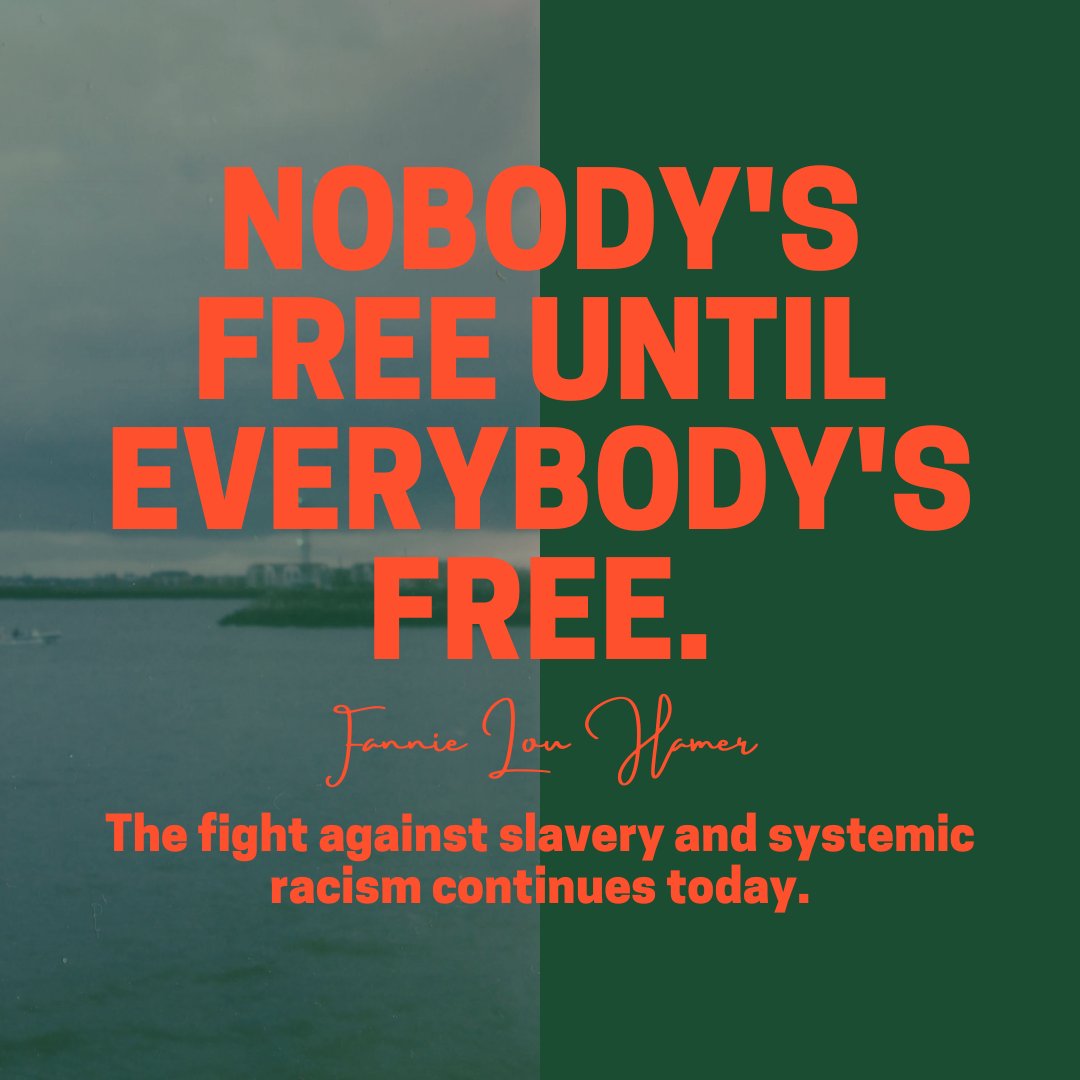 NOBODY'S FREE UNTIL EVERYBODY'S FREE.

Fannie Lou Hamer

The fight against slavery and systemic racism continues today.